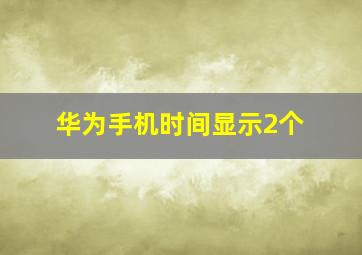 华为手机时间显示2个